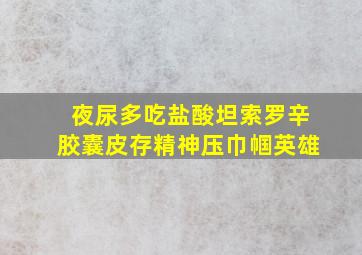 夜尿多吃盐酸坦索罗辛
胶囊皮存精神压巾帼英雄